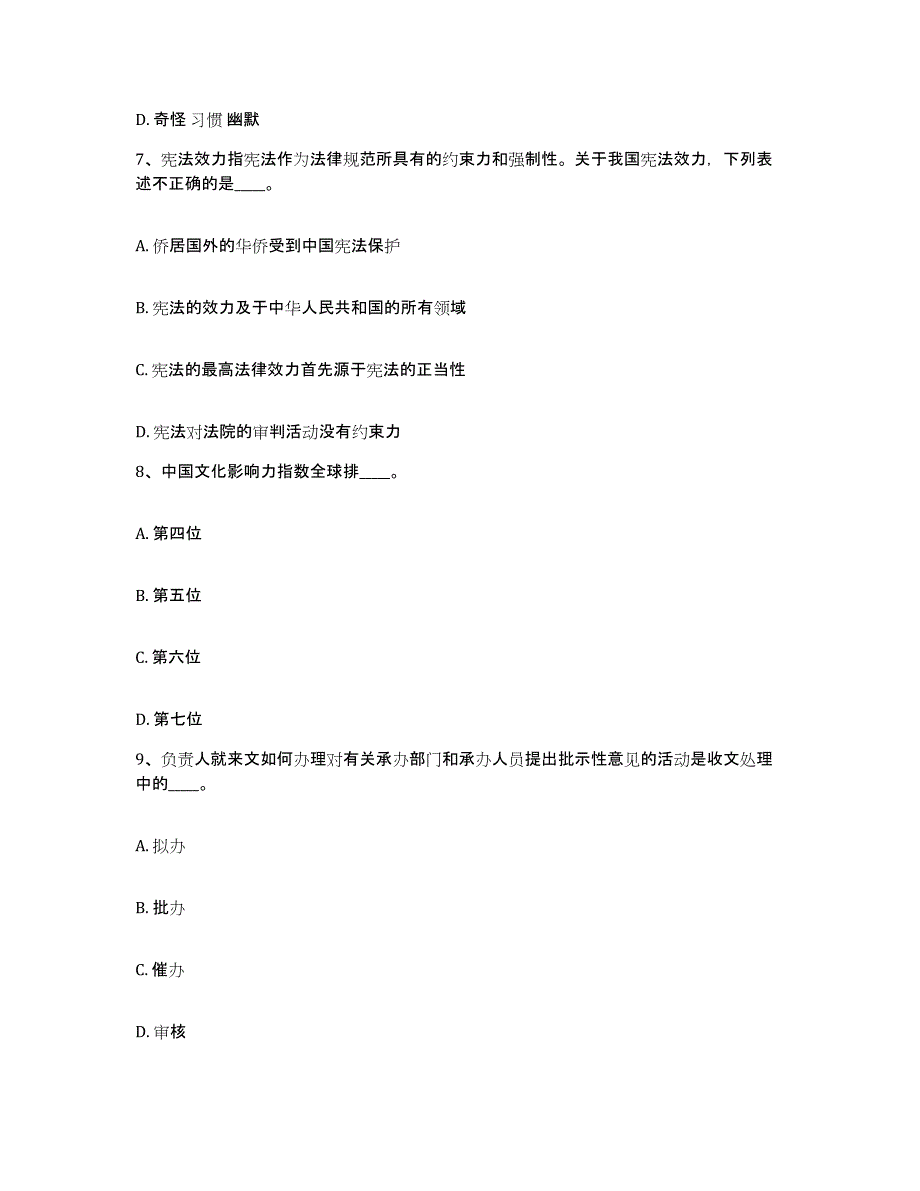 D. 奇怪 习惯 幽默

7、宪法效力指宪法作为法律规范所具有的约束力和强制性。关于我国宪法效力，下列表述不正确的是____。

A. 侨居国外的华侨受到中国宪法保护

B. 宪法的效力及于中华人民共和国的所有领域

C. 宪法的最高法律效力首先源于宪法的正当性

D. 宪法对法院的审判活动没有约束力

8、中国文化影响力指数全球排____。

A. 第四位

B. 第五位

C. 第六位

D. 第七位

9、负责人就来文如何办理对有关承办部门和承办人员提出批示性意见的活动是收文处理中的____。

A. 拟办

B. 批办

C. 催办

D. 审核